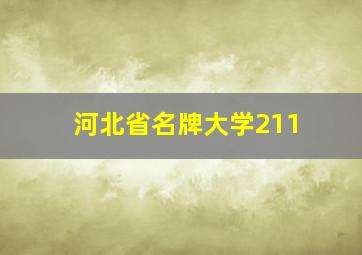 河北省名牌大学211